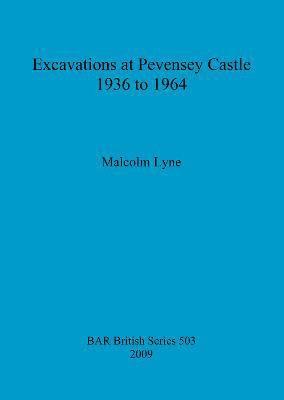 Excavations at Pevensey Castle
1936 to 1964

Malcolm Lyne

BAR British Series 503
2009